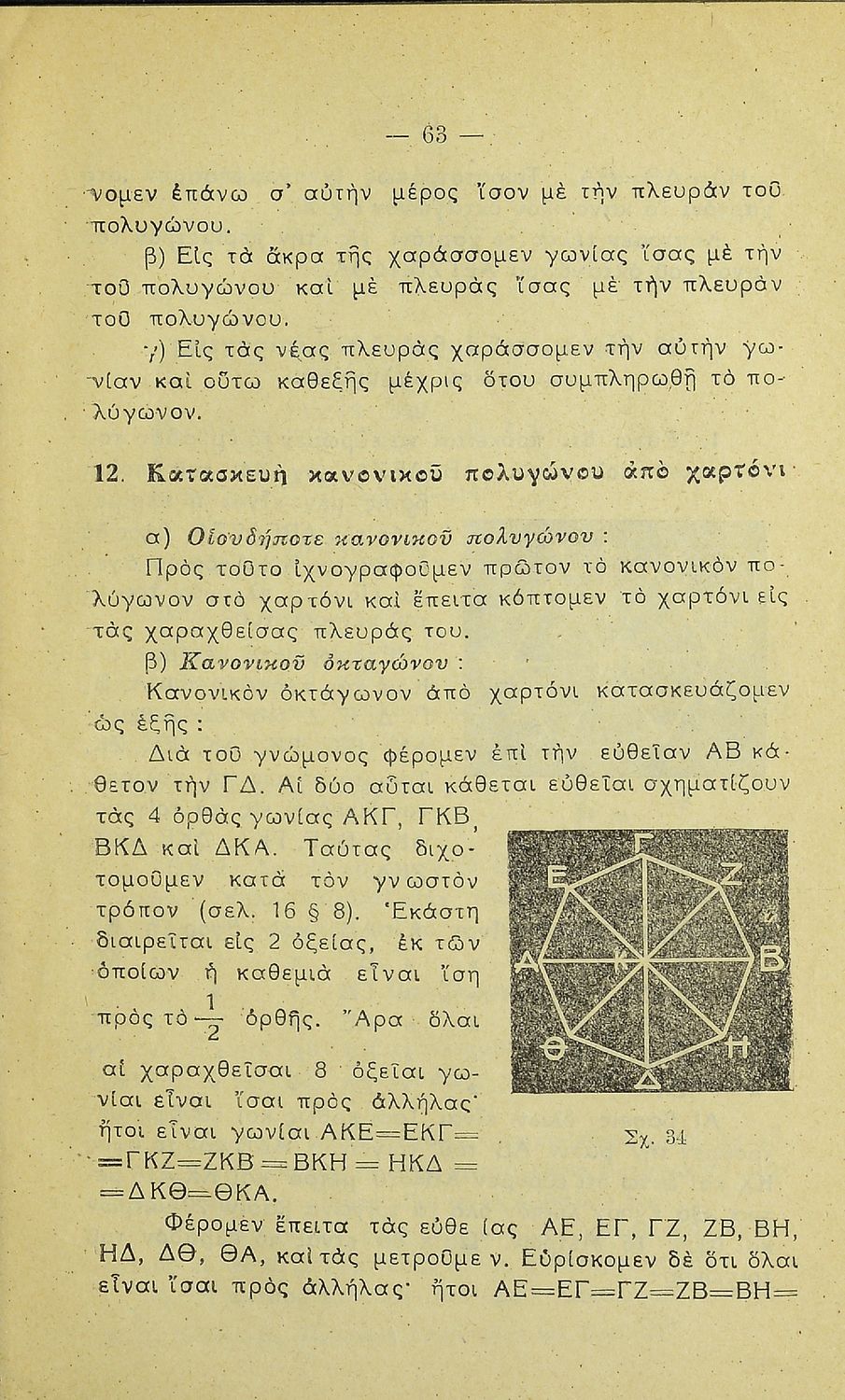 — 63 —

νομεν ἐπάνω σ' αὐτὴν μέρος ἴσον μὲ τὴν πλευρὰν τοῦ πολυγώνου.

β) Εἰς τὰ ἄκρα τῆς χαράσσομεν γωνίας ἴσας μὲ τὴν τοῦ πολυγώνου καὶ μὲ πλευρὰς ἴσας μὲ τὴν πλευρὰν τοῦ πολυγώνου.

γ) Εἰς τὰς νέας πλευρὰς χαράσσομεν τὴν αὐτὴν γωνίαν καὶ οὕτω καθεξῆς μέχρις ὅτου συμπληρωθῇ τὸ πολύγωνον.

12. Κατασκευὴ κανονικοῦ πολυγώνου ἀπὸ χαρτόνι

α) Οἱουδήποτε κανονικοῦ πολυγώνου :

Πρὸς τοῦτο ἰχνογραφοῦμεν πρῶτον τὸ κανονικὸν πολύγωνον στὸ χαρτόνι καὶ ἔπειτα κόπτομεν τὸ χαρτόνι εἰς τὰς χαραχθείσας πλευράς του.

β) Κανονικοῦ ὀκταγώνου :

Κανονικὸν ὀκτάγωνον ἀπὸ χαρτόνι κατασκευάζομεν ὡς ἑξῆς :

Διὰ τοῦ γνώμονος φέρομεν ἐπὶ τὴν εὐθεῖαν ΑΒ κάθετον τὴν ΓΔ. Αἱ δύο αὗται κάθεται εὐθεῖαι σχηματίζουν τὰς 4 ὀρθὰς γωνίας ΑΚΓ, ΓΚΒ, ΒΚΔ καὶ ΔΚΑ. Ταύτας διχοτομοῦμεν κατὰ τὸν γνωστὸν τρόπον (σελ. 16 § 8). Ἑκάστη διαιρεῖται εἰς 2 ὀξείας, ἐκ τῶν ὁποίων ἡ καθεμιὰ εἶναι ἴση πρὸς τὸ $\frac{1}{2}$ ὀρθῆς. Ἄρα ὅλαι αἱ χαραχθεῖσαι 8 ὀξεῖαι γωνίαι εἶναι ἴσαι πρὸς ἀλλήλας· ἤτοι εἶναι γωνίαι ΑΚΕ=ΕΚΓ= =ΓΚΖ=ΖΚΒ = ΒΚΗ = ΗΚΔ = =ΔΚΘ=ΘΚΑ.

Γ Ε Ζ Α Κ Β Θ Η Δ

Σχ. 34

Φέρομεν ἔπειτα τὰς εὐθείας ΑΕ, ΕΓ, ΓΖ, ΖΒ, ΒΗ, ΗΔ, ΔΘ, ΘΑ, καὶ τὰς μετροῦμεν. Εὑρίσκομεν δὲ ὅτι ὅλαι εἶναι ἴσαι πρὸς ἀλλήλας· ἤτοι ΑΕ=ΕΓ=ΓΖ=ΖΒ=ΒΗ=